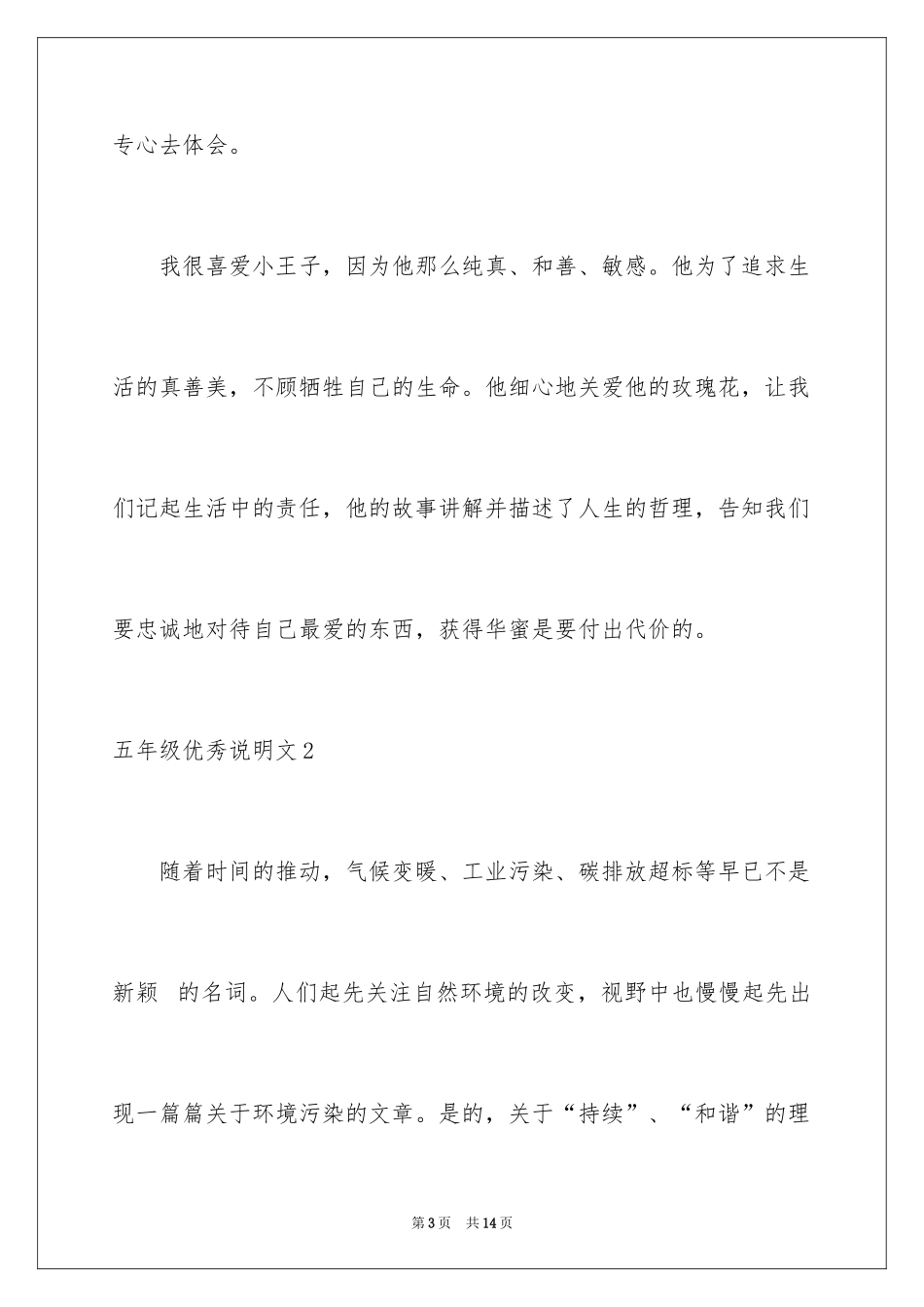 专心去体会。

我很喜爱小王子，因为他那么纯真、和善、敏感。他为了追求生活的真善美，不顾牺牲自己的生命。他细心地关爱他的玫瑰花，让我们记起生活中的责任，他的故事讲解并描述了人生的哲理，告知我们要忠诚地对待自己最爱的东西，获得华蜜是要付出代价的。

五年级优秀说明文2

随着时间的推动，气候变暖、工业污染、碳排放超标等早已不是新颖 的名词。人们起先关注自然环境的改变，视野中也慢慢起先出现一篇篇关于环境污染的文章。是的，关于“持续”、“和谐”的理

第3页 共14页